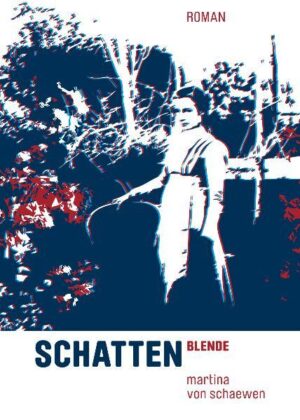 ROMAN

SCHATTEN BLENDE

martina
von schaewen